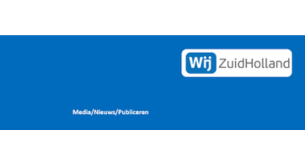 Wij ZuidHolland

Media/Nieuws/Publiceren